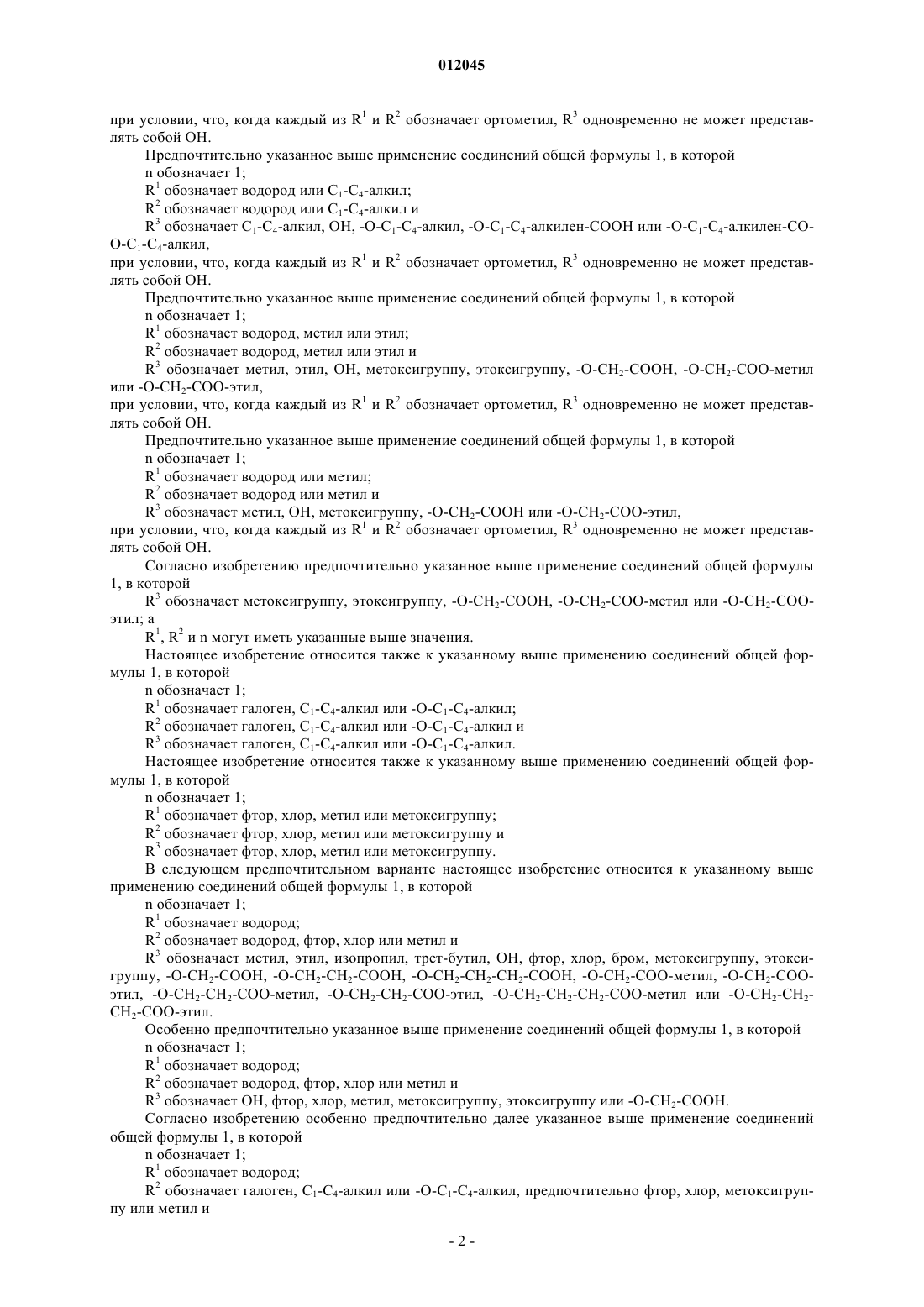 012045

при условии, что, когда каждый из $R^1$ и $R^2$ обозначает ортометил, $R^3$ одновременно не может представлять собой OH.

Предпочтительно указанное выше применение соединений общей формулы 1, в которой

n обозначает 1;

$R^1$ обозначает водород или $C_1$-$C_4$-алкил;

$R^2$ обозначает водород или $C_1$-$C_4$-алкил и

$R^3$ обозначает $C_1$-$C_4$-алкил, OH, -O-$C_1$-$C_4$-алкил, -O-$C_1$-$C_4$-алкилен-COOH или -O-$C_1$-$C_4$-алкилен-CO-O-$C_1$-$C_4$-алкил,

при условии, что, когда каждый из $R^1$ и $R^2$ обозначает ортометил, $R^3$ одновременно не может представлять собой OH.

Предпочтительно указанное выше применение соединений общей формулы 1, в которой

n обозначает 1;

$R^1$ обозначает водород, метил или этил;

$R^2$ обозначает водород, метил или этил и

$R^3$ обозначает метил, этил, OH, метоксигруппу, этоксигруппу, -O-$CH_2$-COOH, -O-$CH_2$-COO-метил или -O-$CH_2$-COO-этил,

при условии, что, когда каждый из $R^1$ и $R^2$ обозначает ортометил, $R^3$ одновременно не может представлять собой OH.

Предпочтительно указанное выше применение соединений общей формулы 1, в которой

n обозначает 1;

$R^1$ обозначает водород или метил;

$R^2$ обозначает водород или метил и

$R^3$ обозначает метил, OH, метоксигруппу, -O-$CH_2$-COOH или -O-$CH_2$-COO-этил,

при условии, что, когда каждый из $R^1$ и $R^2$ обозначает ортометил, $R^3$ одновременно не может представлять собой OH.

Согласно изобретению предпочтительно указанное выше применение соединений общей формулы 1, в которой

$R^3$ обозначает метоксигруппу, этоксигруппу, -O-$CH_2$-COOH, -O-$CH_2$-COO-метил или -O-$CH_2$-COO-этил; а

$R^1$, $R^2$ и n могут иметь указанные выше значения.

Настоящее изобретение относится также к указанному выше применению соединений общей формулы 1, в которой

n обозначает 1;

$R^1$ обозначает галоген, $C_1$-$C_4$-алкил или -O-$C_1$-$C_4$-алкил;

$R^2$ обозначает галоген, $C_1$-$C_4$-алкил или -O-$C_1$-$C_4$-алкил и

$R^3$ обозначает галоген, $C_1$-$C_4$-алкил или -O-$C_1$-$C_4$-алкил.

Настоящее изобретение относится также к указанному выше применению соединений общей формулы 1, в которой

n обозначает 1;

$R^1$ обозначает фтор, хлор, метил или метоксигруппу;

$R^2$ обозначает фтор, хлор, метил или метоксигруппу и

$R^3$ обозначает фтор, хлор, метил или метоксигруппу.

В следующем предпочтительном варианте настоящее изобретение относится к указанному выше применению соединений общей формулы 1, в которой

n обозначает 1;

$R^1$ обозначает водород;

$R^2$ обозначает водород, фтор, хлор или метил и

$R^3$ обозначает метил, этил, изопропил, трет-бутил, OH, фтор, хлор, бром, метоксигруппу, этоксигруппу, -O-$CH_2$-COOH, -O-$CH_2$-$CH_2$-COOH, -O-$CH_2$-$CH_2$-$CH_2$-COOH, -O-$CH_2$-COO-метил, -O-$CH_2$-COO-этил, -O-$CH_2$-$CH_2$-COO-метил, -O-$CH_2$-$CH_2$-COO-этил, -O-$CH_2$-$CH_2$-$CH_2$-COO-метил или -O-$CH_2$-$CH_2$-$CH_2$-COO-этил.

Особенно предпочтительно указанное выше применение соединений общей формулы 1, в которой

n обозначает 1;

$R^1$ обозначает водород;

$R^2$ обозначает водород, фтор, хлор или метил и

$R^3$ обозначает OH, фтор, хлор, метил, метоксигруппу, этоксигруппу или -O-$CH_2$-COOH.

Согласно изобретению особенно предпочтительно далее указанное выше применение соединений общей формулы 1, в которой

n обозначает 1;

$R^1$ обозначает водород;

$R^2$ обозначает галоген, $C_1$-$C_4$-алкил или -O-$C_1$-$C_4$-алкил, предпочтительно фтор, хлор, метоксигруппу или метил и

- 2 -